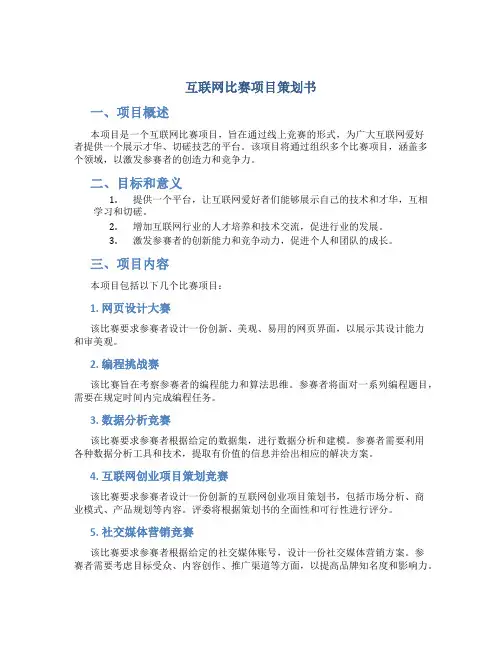 互联网比赛项目策划书

一、项目概述

本项目是一个互联网比赛项目，旨在通过线上竞赛的形式，为广大互联网爱好者提供一个展示才华、切磋技艺的平台。该项目将通过组织多个比赛项目，涵盖多个领域，以激发参赛者的创造力和竞争力。

二、目标和意义

1. 提供一个平台，让互联网爱好者们能够展示自己的技术和才华，互相学习和切磋。
2. 增加互联网行业的人才培养和技术交流，促进行业的发展。
3. 激发参赛者的创新能力和竞争动力，促进个人和团队的成长。

三、项目内容

本项目包括以下几个比赛项目：

1. 网页设计大赛

该比赛要求参赛者设计一份创新、美观、易用的网页界面，以展示其设计能力和审美观。

2. 编程挑战赛

该比赛旨在考察参赛者的编程能力和算法思维。参赛者将面对一系列编程题目，需要在规定时间内完成编程任务。

3. 数据分析竞赛

该比赛要求参赛者根据给定的数据集，进行数据分析和建模。参赛者需要利用各种数据分析工具和技术，提取有价值的信息并给出相应的解决方案。

4. 互联网创业项目策划竞赛

该比赛要求参赛者设计一份创新的互联网创业项目策划书，包括市场分析、商业模式、产品规划等内容。评委将根据策划书的全面性和可行性进行评分。

5. 社交媒体营销竞赛

该比赛要求参赛者根据给定的社交媒体账号，设计一份社交媒体营销方案。参赛者需要考虑目标受众、内容创作、推广渠道等方面，以提高品牌知名度和影响力。